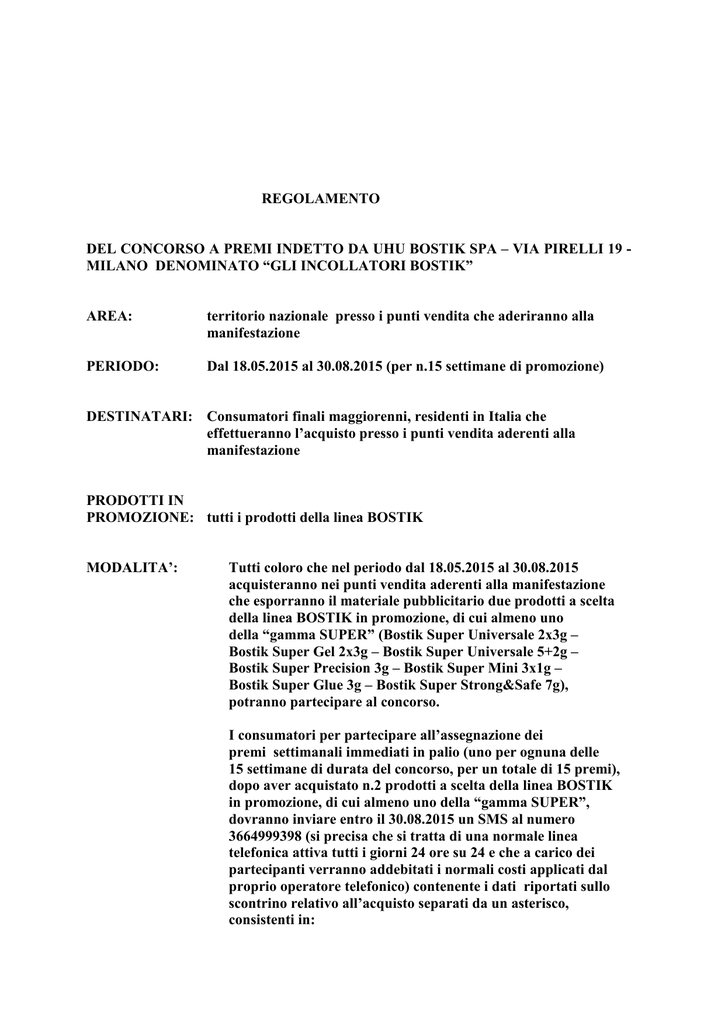 REGOLAMENTO

DEL CONCORSO A PREMI INDETTO DA UHU BOSTIK SPA – VIA PIRELLI 19 - MILANO DENOMINATO “GLI INCOLLATORI BOSTIK”

AREA: territorio nazionale presso i punti vendita che aderiranno alla manifestazione

PERIODO: Dal 18.05.2015 al 30.08.2015 (per n.15 settimane di promozione)

DESTINATARI: Consumatori finali maggiorenni, residenti in Italia che effettueranno l’acquisto presso i punti vendita aderenti alla manifestazione

PRODOTTI IN PROMOZIONE: tutti i prodotti della linea BOSTIK

MODALITA’: Tutti coloro che nel periodo dal 18.05.2015 al 30.08.2015 acquisteranno nei punti vendita aderenti alla manifestazione che esporranno il materiale pubblicitario due prodotti a scelta della linea BOSTIK in promozione, di cui almeno uno della “gamma SUPER” (Bostik Super Universale 2x3g – Bostik Super Gel 2x3g – Bostik Super Universale 5+2g – Bostik Super Precision 3g – Bostik Super Mini 3x1g – Bostik Super Glue 3g – Bostik Super Strong&Safe 7g), potranno partecipare al concorso.

I consumatori per partecipare all’assegnazione dei premi settimanali immediati in palio (uno per ognuna delle 15 settimane di durata del concorso, per un totale di 15 premi), dopo aver acquistato n.2 prodotti a scelta della linea BOSTIK in promozione, di cui almeno uno della “gamma SUPER”, dovranno inviare entro il 30.08.2015 un SMS al numero 3664999398 (si precisa che si tratta di una normale linea telefonica attiva tutti i giorni 24 ore su 24 e che a carico dei partecipanti verranno addebitati i normali costi applicati dal proprio operatore telefonico) contenente i dati riportati sullo scontrino relativo all’acquisto separati da un asterisco, consistenti in: